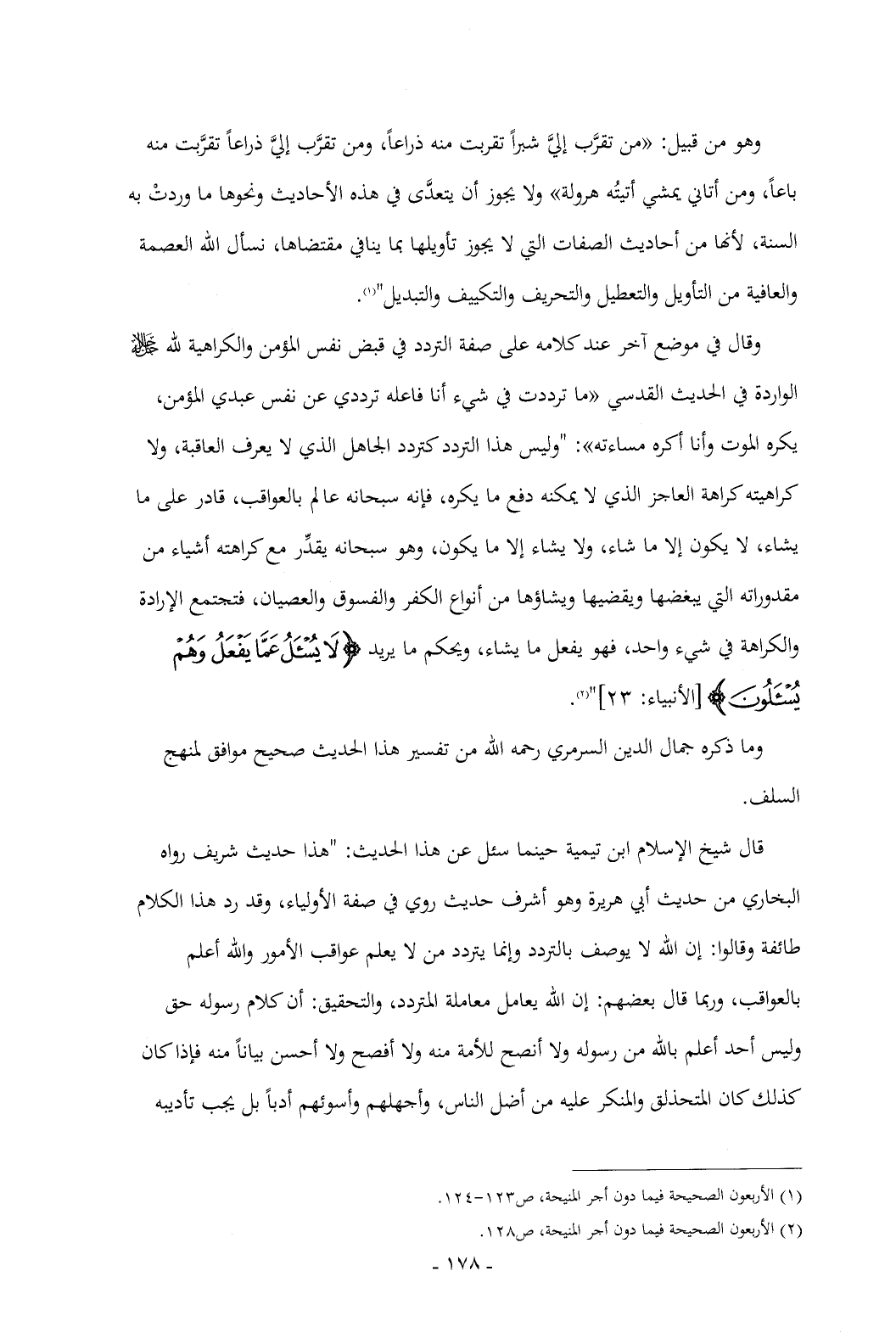 وهو من قبيل: «من تقرَّب إليَّ شبراً تقربت منه ذراعاً، ومن تقرَّب إليَّ ذراعاً تقرَّبت منه باعاً، ومن أتاني يمشي أتيتُه هرولة» ولا يجوز أن يتعدَّى في هذه الأحاديث ونحوها ما وردتْ به السنة، لأنها من أحاديث الصفات التي لا يجوز تأويلها بما ينافي مقتضاها، نسأل الله العصمة والعافية من التأويل والتعطيل والتحريف والتكييف والتبديل"(١).

وقال في موضع آخر عند كلامه على صفة التردد في قبض نفس المؤمن والكراهية لله ﷻ الواردة في الحديث القدسي «ما ترددت في شيء أنا فاعله ترددي عن نفس عبدي المؤمن، يكره الموت وأنا أكره مساءته»: "وليس هذا التردد كتردد الجاهل الذي لا يعرف العاقبة، ولا كراهيته كراهة العاجز الذي لا يمكنه دفع ما يكره، فإنه سبحانه عالم بالعواقب، قادر على ما يشاء، لا يكون إلا ما شاء، ولا يشاء إلا ما يكون، وهو سبحانه يقدِّر مع كراهته أشياء من مقدوراته التي يبغضها ويقضيها ويشاؤها من أنواع الكفر والفسوق والعصيان، فتجتمع الإرادة والكراهة في شيء واحد، فهو يفعل ما يشاء، ويحكم ما يريد ﴿لَا يُسْـَٔلُ عَمَّا يَفْعَلُ وَهُمْ يُسْـَٔلُونَ﴾ [الأنبياء: ٢٣]"(٢).

وما ذكره جمال الدين السرمري رحمه الله من تفسير هذا الحديث صحيح موافق لمنهج السلف.

قال شيخ الإسلام ابن تيمية حينما سئل عن هذا الحديث: "هذا حديث شريف رواه البخاري من حديث أبي هريرة وهو أشرف حديث روي في صفة الأولياء، وقد رد هذا الكلام طائفة وقالوا: إن الله لا يوصف بالتردد وإنما يتردد من لا يعلم عواقب الأمور والله أعلم بالعواقب، وربما قال بعضهم: إن الله يعامل معاملة المتردد، والتحقيق: أن كلام رسوله حق وليس أحد أعلم بالله من رسوله ولا أنصح للأمة منه ولا أفصح ولا أحسن بياناً منه فإذا كان كذلك كان المتحذلق والمنكر عليه من أضل الناس، وأجهلهم وأسوئهم أدباً بل يجب تأديبه

(١) الأربعون الصحيحة فيما دون أجر المنيحة، ص١٢٣-١٢٤.
(٢) الأربعون الصحيحة فيما دون أجر المنيحة، ص١٢٨.

- ١٧٨ -